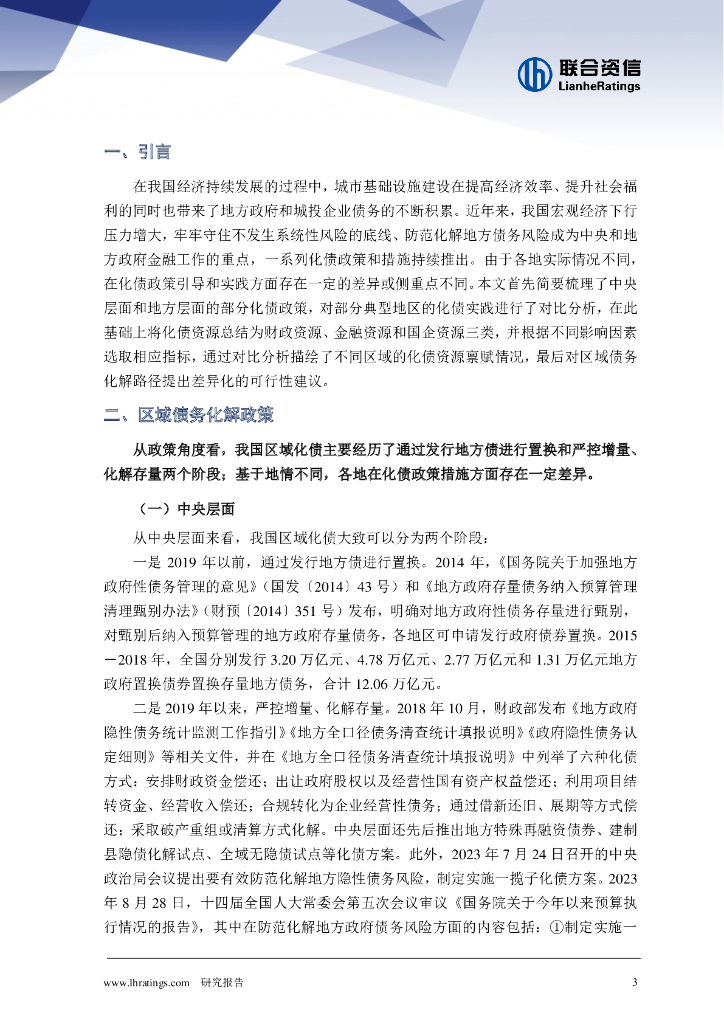 联合资信
LianheRatings

一、引言

在我国经济持续发展的过程中，城市基础设施建设在提高经济效率、提升社会福利的同时也带来了地方政府和城投企业债务的不断积累。近年来，我国宏观经济下行压力增大，牢牢守住不发生系统性风险的底线、防范化解地方债务风险成为中央和地方政府金融工作的重点，一系列化债政策和措施持续推出。由于各地实际情况不同，在化债政策引导和实践方面存在一定的差异或侧重点不同。本文首先简要梳理了中央层面和地方层面的部分化债政策，对部分典型地区的化债实践进行了对比分析，在此基础上将化债资源总结为财政资源、金融资源和国企资源三类，并根据不同影响因素选取相应指标，通过对比分析描绘了不同区域的化债资源禀赋情况，最后对区域债务化解路径提出差异化的可行性建议。

二、区域债务化解政策

从政策角度看，我国区域化债主要经历了通过发行地方债进行置换和严控增量、化解存量两个阶段；基于地情不同，各地在化债政策措施方面存在一定差异。

（一）中央层面

从中央层面来看，我国区域化债大致可以分为两个阶段：

一是 2019 年以前，通过发行地方债进行置换。2014 年，《国务院关于加强地方政府性债务管理的意见》（国发〔2014〕43 号）和《地方政府存量债务纳入预算管理清理甄别办法》（财预〔2014〕351 号）发布，明确对地方政府性债务存量进行甄别，对甄别后纳入预算管理的地方政府存量债务，各地区可申请发行政府债券置换。2015－2018 年，全国分别发行 3.20 万亿元、4.78 万亿元、2.77 万亿元和 1.31 万亿元地方政府置换债券置换存量地方债务，合计 12.06 万亿元。

二是 2019 年以来，严控增量、化解存量。2018 年 10 月，财政部发布《地方政府隐性债务统计监测工作指引》《地方全口径债务清查统计填报说明》《政府隐性债务认定细则》等相关文件，并在《地方全口径债务清查统计填报说明》中列举了六种化债方式：安排财政资金偿还；出让政府股权以及经营性国有资产权益偿还；利用项目结转资金、经营收入偿还；合规转化为企业经营性债务；通过借新还旧、展期等方式偿还；采取破产重组或清算方式化解。中央层面还先后推出地方特殊再融资债券、建制县隐债化解试点、全域无隐债试点等化债方案。此外，2023 年 7 月 24 日召开的中央政治局会议提出要有效防范化解地方隐性债务风险，制定实施一揽子化债方案。2023 年 8 月 28 日，十四届全国人大常委会第五次会议审议《国务院关于今年以来预算执行情况的报告》，其中在防范化解地方政府债务风险方面的内容包括：①制定实施一

www.lhratings.com 研究报告 3